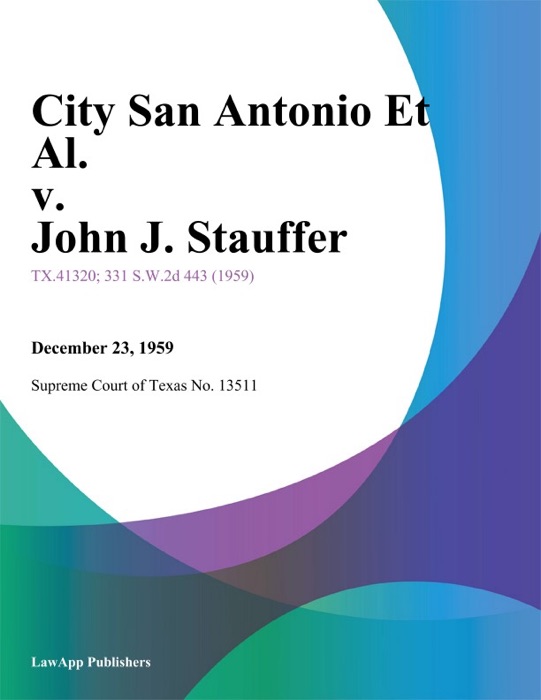 City San Antonio Et Al.
v.
John J. Stauffer

TX.41320; 331 S.W.2d 443 (1959)

December 23, 1959

Supreme Court of Texas No. 13511

LawApp Publishers